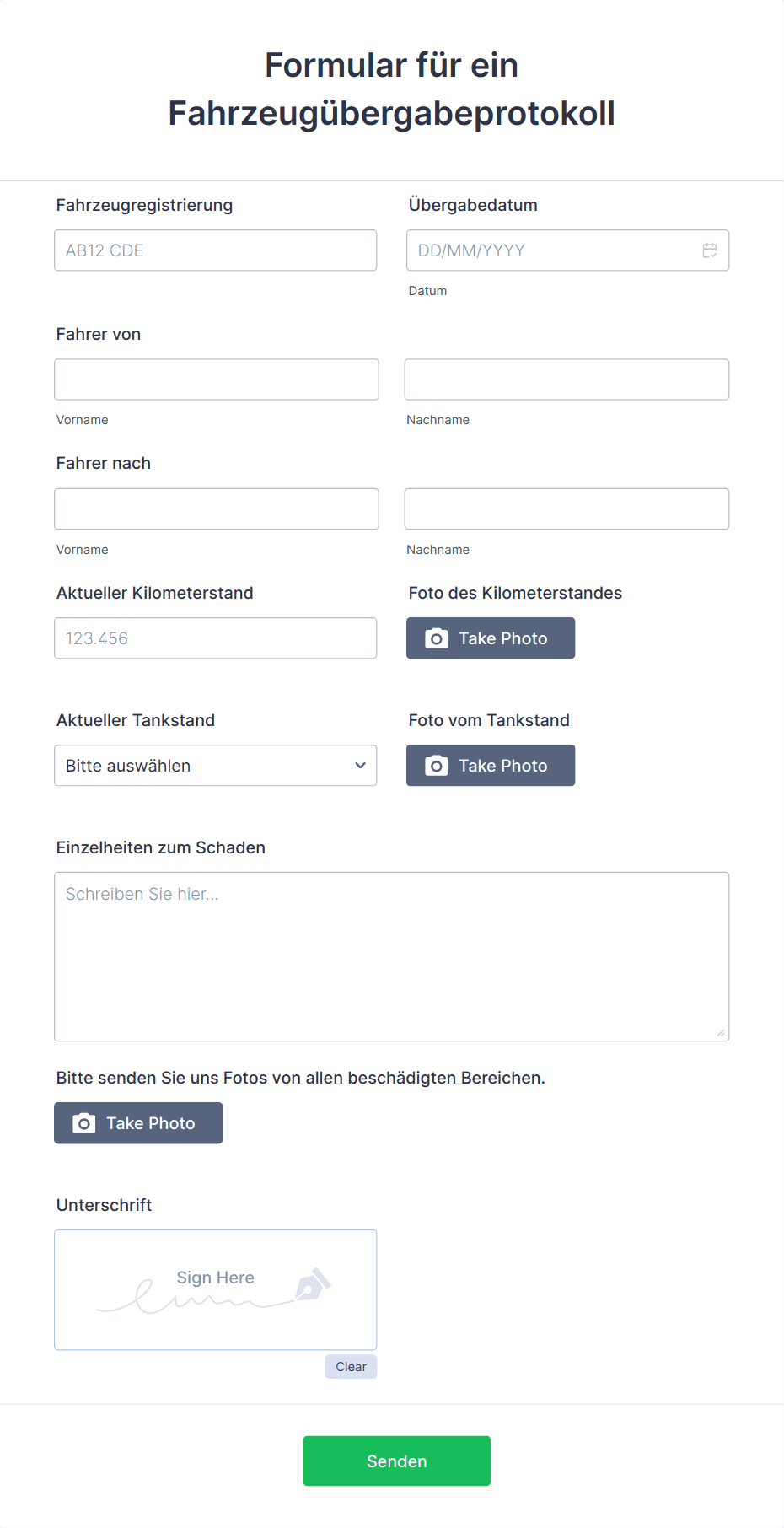 Formular für ein Fahrzeugübergabeprotokoll

Fahrzeugregistrierung

AB12 CDE

Übergabedatum

DD/MM/YYYY

Datum

Fahrer von

Vorname

Nachname

Fahrer nach

Vorname

Nachname

Aktueller Kilometerstand

123.456

Foto des Kilometerstandes

Take Photo

Aktueller Tankstand

Bitte auswählen

Foto vom Tankstand

Take Photo

Einzelheiten zum Schaden

Schreiben Sie hier...

Bitte senden Sie uns Fotos von allen beschädigten Bereichen.

Take Photo

Unterschrift

Sign Here

Clear

Senden